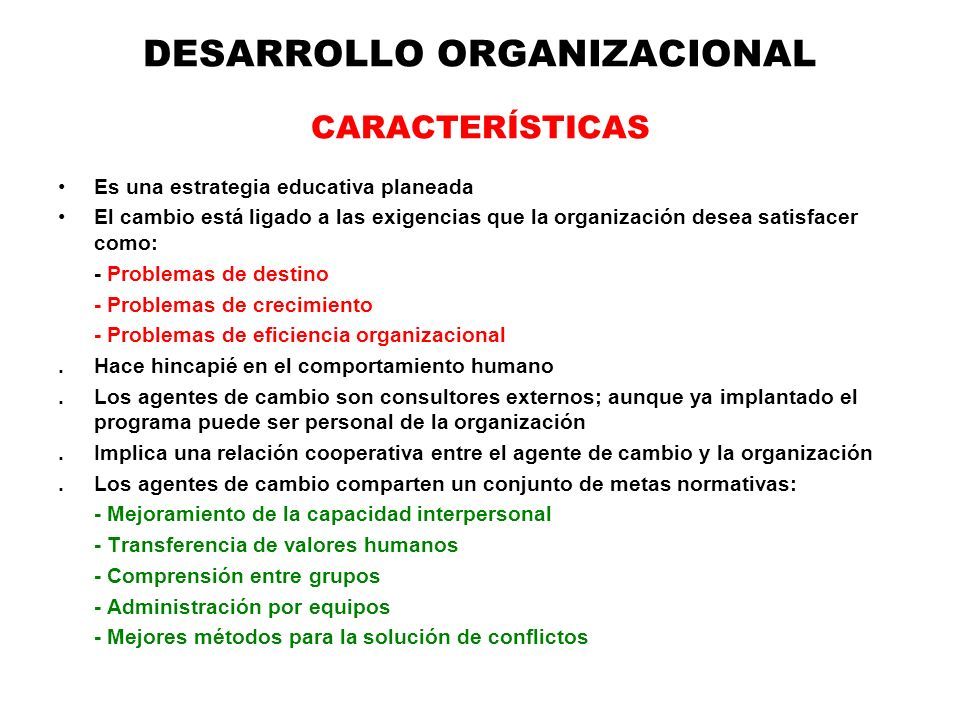 DESARROLLO ORGANIZACIONAL

CARACTERÍSTICAS

• Es una estrategia educativa planeada
• El cambio está ligado a las exigencias que la organización desea satisfacer como:
- Problemas de destino
- Problemas de crecimiento
- Problemas de eficiencia organizacional
. Hace hincapié en el comportamiento humano
. Los agentes de cambio son consultores externos; aunque ya implantado el programa puede ser personal de la organización
. Implica una relación cooperativa entre el agente de cambio y la organización
. Los agentes de cambio comparten un conjunto de metas normativas:
- Mejoramiento de la capacidad interpersonal
- Transferencia de valores humanos
- Comprensión entre grupos
- Administración por equipos
- Mejores métodos para la solución de conflictos